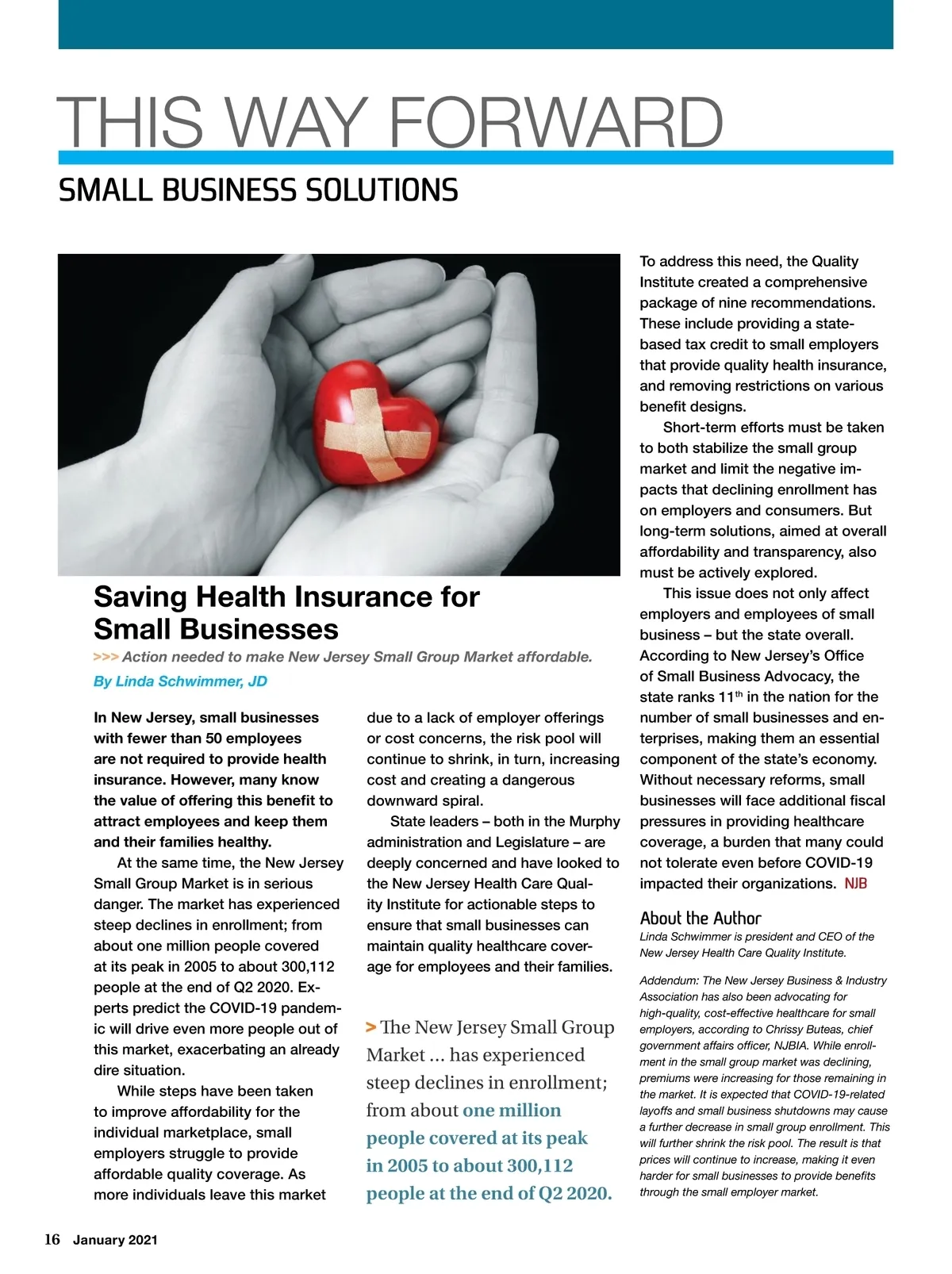 THIS WAY FORWARD

SMALL BUSINESS SOLUTIONS

Saving Health Insurance for Small Businesses

>>> Action needed to make New Jersey Small Group Market affordable.

By Linda Schwimmer, JD

In New Jersey, small businesses with fewer than 50 employees are not required to provide health insurance. However, many know the value of offering this benefit to attract employees and keep them and their families healthy.

At the same time, the New Jersey Small Group Market is in serious danger. The market has experienced steep declines in enrollment; from about one million people covered at its peak in 2005 to about 300,112 people at the end of Q2 2020. Experts predict the COVID-19 pandemic will drive even more people out of this market, exacerbating an already dire situation.

While steps have been taken to improve affordability for the individual marketplace, small employers struggle to provide affordable quality coverage. As more individuals leave this market due to a lack of employer offerings or cost concerns, the risk pool will continue to shrink, in turn, increasing cost and creating a dangerous downward spiral.

State leaders – both in the Murphy administration and Legislature – are deeply concerned and have looked to the New Jersey Health Care Quality Institute for actionable steps to ensure that small businesses can maintain quality healthcare coverage for employees and their families.

> The New Jersey Small Group Market ... has experienced steep declines in enrollment; from about one million people covered at its peak in 2005 to about 300,112 people at the end of Q2 2020.

To address this need, the Quality Institute created a comprehensive package of nine recommendations. These include providing a state-based tax credit to small employers that provide quality health insurance, and removing restrictions on various benefit designs.

Short-term efforts must be taken to both stabilize the small group market and limit the negative impacts that declining enrollment has on employers and consumers. But long-term solutions, aimed at overall affordability and transparency, also must be actively explored.

This issue does not only affect employers and employees of small business – but the state overall. According to New Jersey's Office of Small Business Advocacy, the state ranks 11$^{th}$ in the nation for the number of small businesses and enterprises, making them an essential component of the state's economy. Without necessary reforms, small businesses will face additional fiscal pressures in providing healthcare coverage, a burden that many could not tolerate even before COVID-19 impacted their organizations. NJB

About the Author

Linda Schwimmer is president and CEO of the New Jersey Health Care Quality Institute.

Addendum: The New Jersey Business & Industry Association has also been advocating for high-quality, cost-effective healthcare for small employers, according to Chrissy Buteas, chief government affairs officer, NJBIA. While enrollment in the small group market was declining, premiums were increasing for those remaining in the market. It is expected that COVID-19-related layoffs and small business shutdowns may cause a further decrease in small group enrollment. This will further shrink the risk pool. The result is that prices will continue to increase, making it even harder for small businesses to provide benefits through the small employer market.

16 January 2021